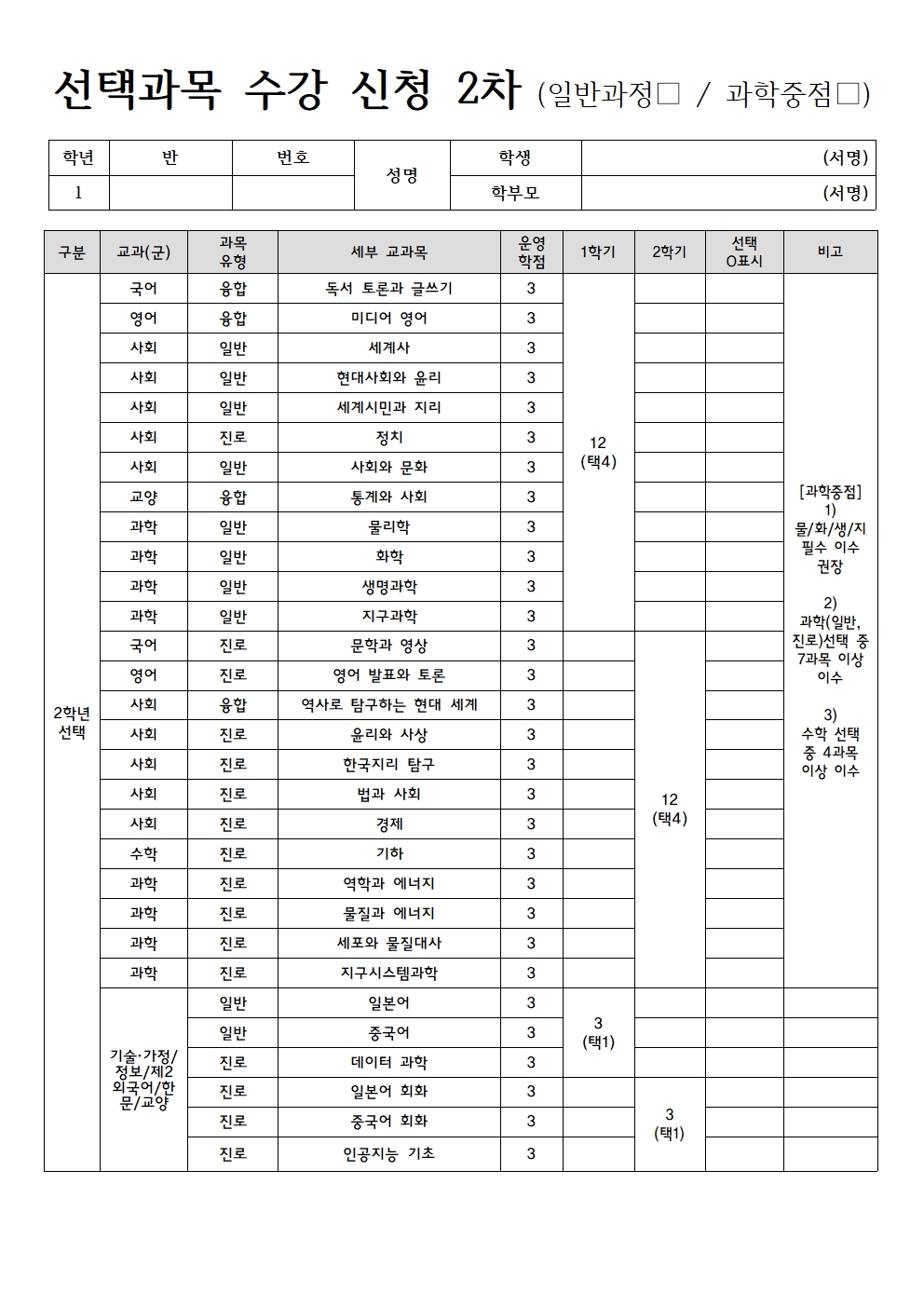 선택과목 수강 신청 2차 (일반과정☐ / 과학중점☐)

| 학년 | 반 | 번호 | 성명 | 학생 | (서명) |
|---|---|---|---|---|---|
| 1 | | | | 학부모 | (서명) |

| 구분 | 교과(군) | 과목 유형 | 세부 교과목 | 운영 학점 | 1학기 | 2학기 | 선택 O표시 | 비고 |
|---|---|---|---|---|---|---|---|---|
| 2학년 선택 | 국어 | 융합 | 독서 토론과 글쓰기 | 3 | 12 (택4) | | | [과학중점] 1) 물/화/생/지 필수 이수 권장 2) 과학(일반, 진로)선택 중 7과목 이상 이수 3) 수학 선택 중 4과목 이상 이수 |
| | 영어 | 융합 | 미디어 영어 | 3 | | | | |
| | 사회 | 일반 | 세계사 | 3 | | | | |
| | 사회 | 일반 | 현대사회와 윤리 | 3 | | | | |
| | 사회 | 일반 | 세계시민과 지리 | 3 | | | | |
| | 사회 | 진로 | 정치 | 3 | | | | |
| | 사회 | 일반 | 사회와 문화 | 3 | | | | |
| | 교양 | 융합 | 통계와 사회 | 3 | | | | |
| | 과학 | 일반 | 물리학 | 3 | | | | |
| | 과학 | 일반 | 화학 | 3 | | | | |
| | 과학 | 일반 | 생명과학 | 3 | | | | |
| | 과학 | 일반 | 지구과학 | 3 | | | | |
| | 국어 | 진로 | 문학과 영상 | 3 | | 12 (택4) | | |
| | 영어 | 진로 | 영어 발표와 토론 | 3 | | | | |
| | 사회 | 융합 | 역사로 탐구하는 현대 세계 | 3 | | | | |
| | 사회 | 진로 | 윤리와 사상 | 3 | | | | |
| | 사회 | 진로 | 한국지리 탐구 | 3 | | | | |
| | 사회 | 진로 | 법과 사회 | 3 | | | | |
| | 사회 | 진로 | 경제 | 3 | | | | |
| | 수학 | 진로 | 기하 | 3 | | | | |
| | 과학 | 진로 | 역학과 에너지 | 3 | | | | |
| | 과학 | 진로 | 물질과 에너지 | 3 | | | | |
| | 과학 | 진로 | 세포와 물질대사 | 3 | | | | |
| | 과학 | 진로 | 지구시스템과학 | 3 | | | | |
| | 기술·가정/정보/제2외국어/한문/교양 | 일반 | 일본어 | 3 | 3 (택1) | | | |
| | | 일반 | 중국어 | 3 | | | | |
| | | 진로 | 데이터 과학 | 3 | | | | |
| | | 진로 | 일본어 회화 | 3 | | 3 (택1) | | |
| | | 진로 | 중국어 회화 | 3 | | | | |
| | | 진로 | 인공지능 기초 | 3 | | | | |